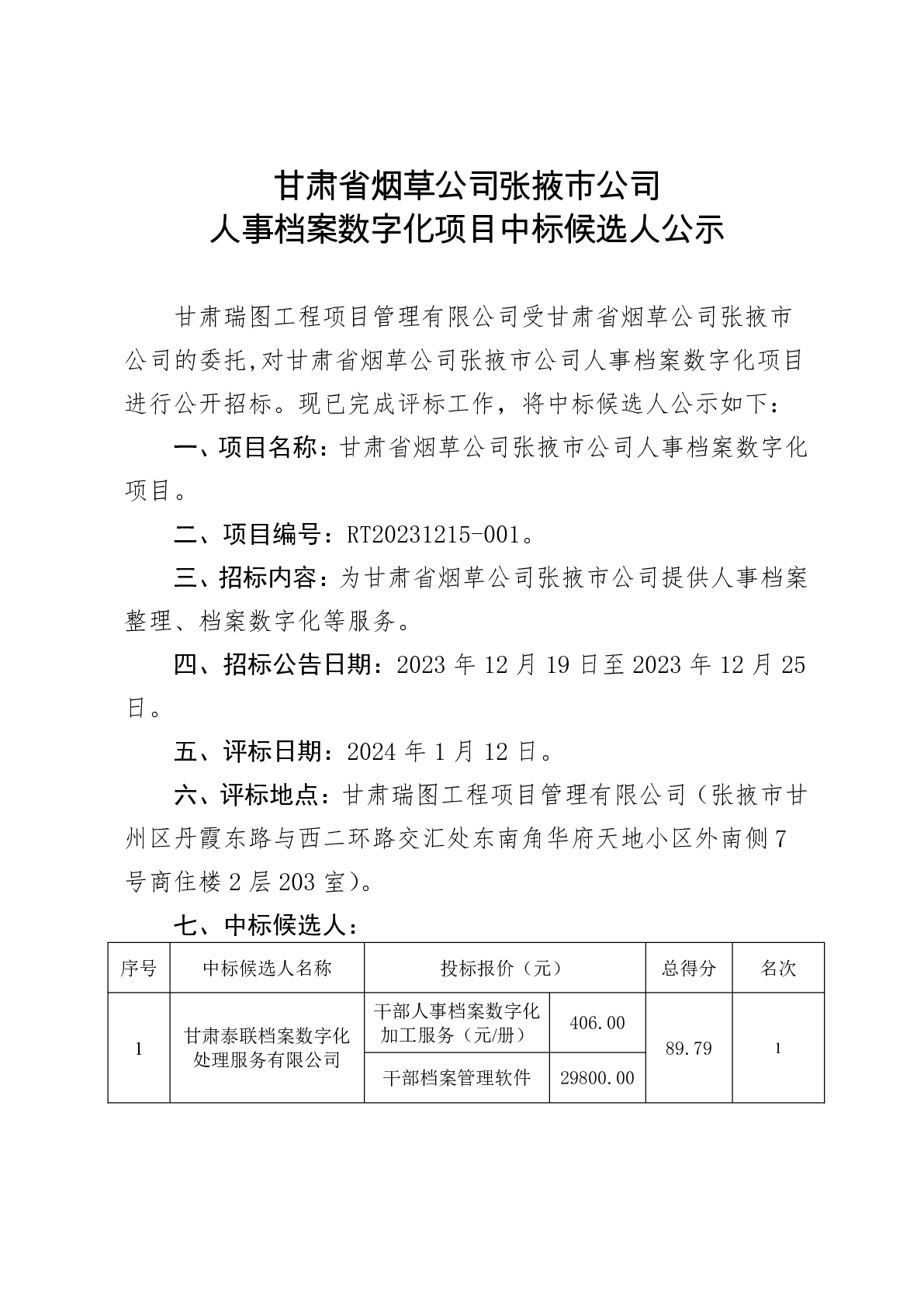 甘肃省烟草公司张掖市公司
人事档案数字化项目中标候选人公示

甘肃瑞图工程项目管理有限公司受甘肃省烟草公司张掖市公司的委托,对甘肃省烟草公司张掖市公司人事档案数字化项目进行公开招标。现已完成评标工作，将中标候选人公示如下：

一、项目名称：甘肃省烟草公司张掖市公司人事档案数字化项目。

二、项目编号：RT20231215-001。

三、招标内容：为甘肃省烟草公司张掖市公司提供人事档案整理、档案数字化等服务。

四、招标公告日期：2023 年 12 月 19 日至 2023 年 12 月 25 日。

五、评标日期：2024 年 1 月 12 日。

六、评标地点：甘肃瑞图工程项目管理有限公司（张掖市甘州区丹霞东路与西二环路交汇处东南角华府天地小区外南侧 7 号商住楼 2 层 203 室）。

七、中标候选人：

| 序号 | 中标候选人名称 | 投标报价（元） | | 总得分 | 名次 |
|---|---|---|---|---|---|
| 1 | 甘肃泰联档案数字化处理服务有限公司 | 干部人事档案数字化加工服务（元/册） | 406.00 | 89.79 | 1 |
| | | 干部档案管理软件 | 29800.00 | | |